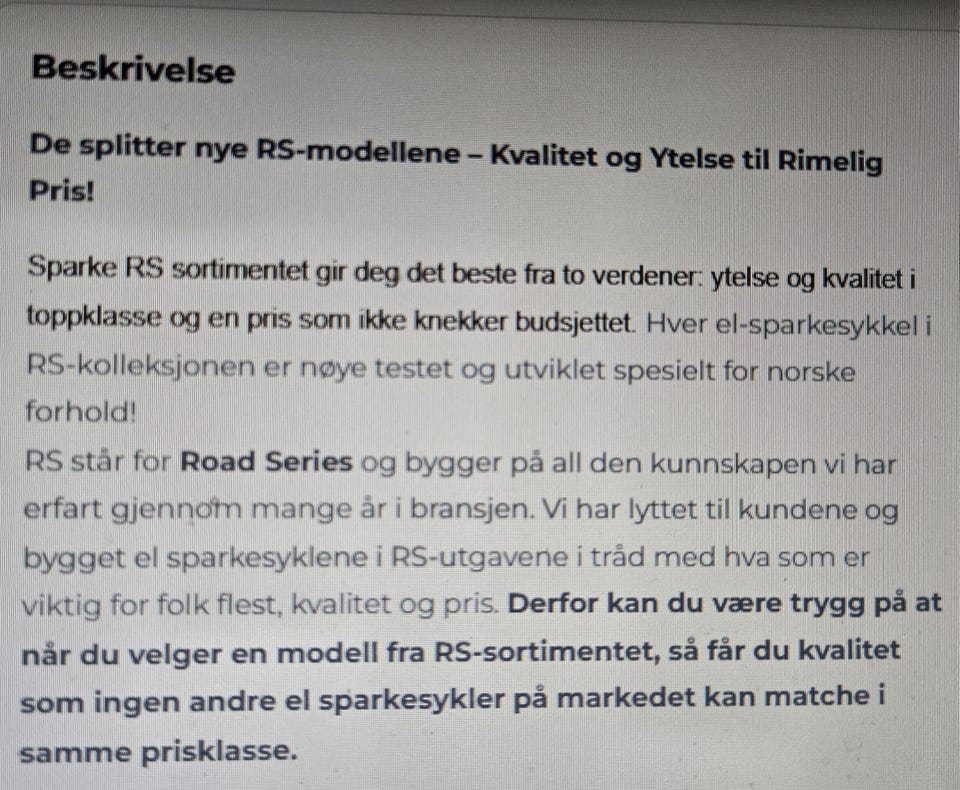 Beskrivelse

De splitter nye RS-modellene – Kvalitet og Ytelse til Rimelig Pris!

Sparke RS sortimentet gir deg det beste fra to verdener: ytelse og kvalitet i toppklasse og en pris som ikke knekker budsjettet. Hver el-sparkesykkel i RS-kolleksjonen er nøye testet og utviklet spesielt for norske forhold!

RS står for Road Series og bygger på all den kunnskapen vi har erfart gjennom mange år i bransjen. Vi har lyttet til kundene og bygget el sparkesyklene i RS-utgavene i tråd med hva som er viktig for folk flest, kvalitet og pris. Derfor kan du være trygg på at når du velger en modell fra RS-sortimentet, så får du kvalitet som ingen andre el sparkesykler på markedet kan matche i samme prisklasse.